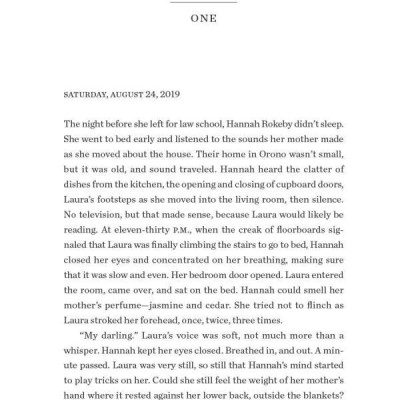 ONE

SATURDAY, AUGUST 24, 2019

The night before she left for law school, Hannah Rokeby didn't sleep. She went to bed early and listened to the sounds her mother made as she moved about the house. Their home in Orono wasn't small, but it was old, and sound traveled. Hannah heard the clatter of dishes from the kitchen, the opening and closing of cupboard doors, Laura's footsteps as she moved into the living room, then silence. No television, but that made sense, because Laura would likely be reading. At eleven-thirty P.M., when the creak of floorboards signaled that Laura was finally climbing the stairs to go to bed, Hannah closed her eyes and concentrated on her breathing, making sure that it was slow and even. Her bedroom door opened. Laura entered the room, came over, and sat on the bed. Hannah could smell her mother's perfume—jasmine and cedar. She tried not to flinch as Laura stroked her forehead, once, twice, three times.

"My darling." Laura's voice was soft, not much more than a whisper. Hannah kept her eyes closed. Breathed in, and out. A minute passed. Laura was very still, so still that Hannah's mind started to play tricks on her. Could she still feel the weight of her mother's hand where it rested against her lower back, outside the blankets?